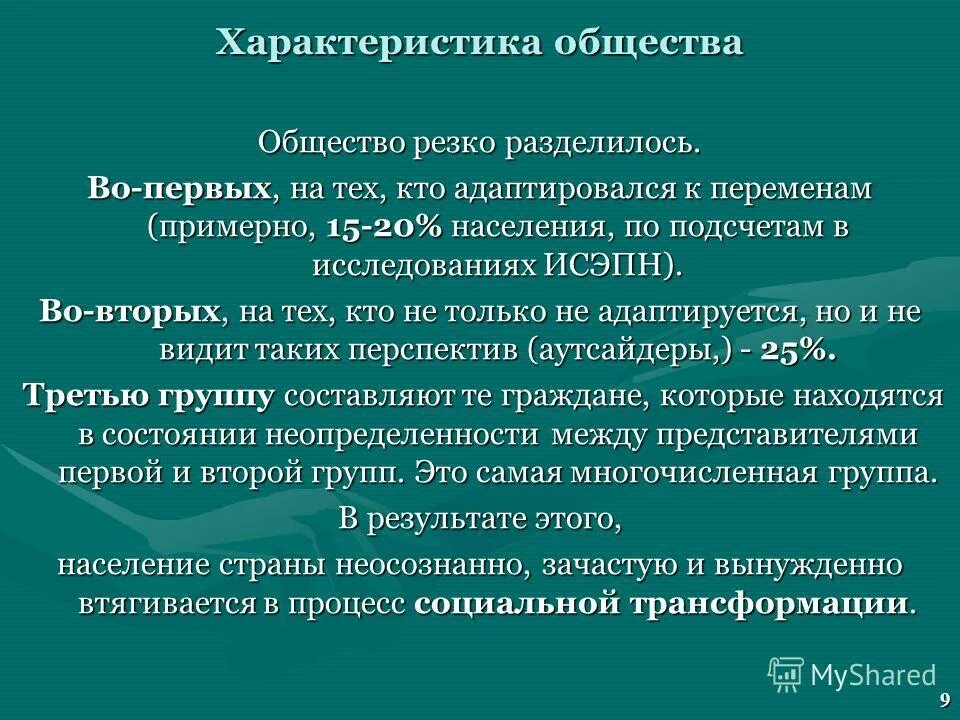 Характеристика общества

Общество резко разделилось.

Во-первых, на тех, кто адаптировался к переменам (примерно, 15-20% населения, по подсчетам в исследованиях ИСЭПН).

Во-вторых, на тех, кто не только не адаптируется, но и не видит таких перспектив (аутсайдеры,) - 25%.

Третью группу составляют те граждане, которые находятся в состоянии неопределенности между представителями первой и второй групп. Это самая многочисленная группа.

В результате этого,

население страны неосознанно, зачастую и вынужденно втягивается в процесс социальной трансформации.

MyShared

9